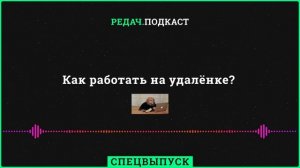 РЕДАЧ.ПОДКАСТ

Как работать на удалёнке?

СПЕЦВЫПУСК